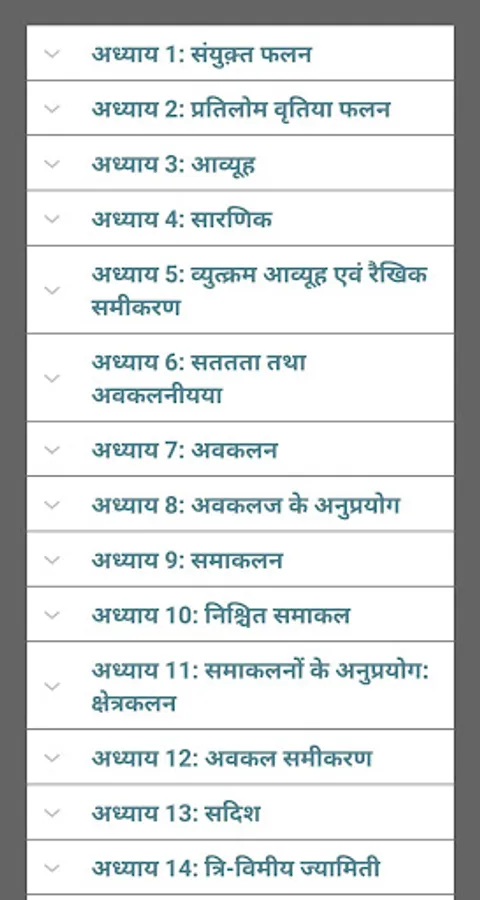 अध्याय 1: संयुक़्त फलन

अध्याय 2: प्रतिलोम वृतिया फलन

अध्याय 3: आव्यूह

अध्याय 4: सारणिक

अध्याय 5: व्युत्क्रम आव्यूह एवं रैखिक समीकरण

अध्याय 6: सततता तथा अवकलनीयया

अध्याय 7: अवकलन

अध्याय 8: अवकलज के अनुप्रयोग

अध्याय 9: समाकलन

अध्याय 10: निश्चित समाकल

अध्याय 11: समाकलनों के अनुप्रयोग: क्षेत्रकलन

अध्याय 12: अवकल समीकरण

अध्याय 13: सदिश

अध्याय 14: त्रि-विमीय ज्यामिती